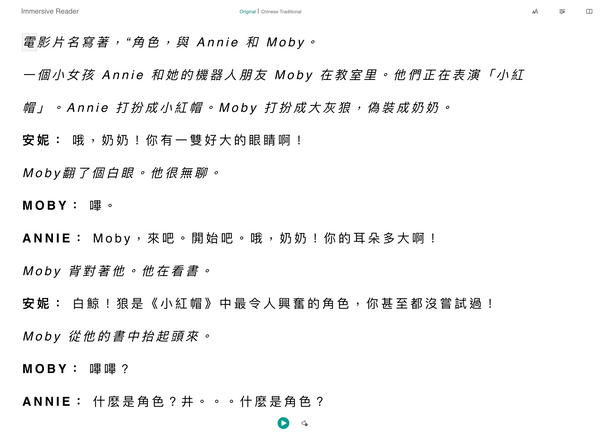 Immersive Reader

Original | Chinese Traditional

電影片名寫著，“角色，與 Annie 和 Moby。

一個小女孩 Annie 和她的機器人朋友 Moby 在教室里。他們正在表演「小紅帽」。Annie 打扮成小紅帽。Moby 打扮成大灰狼，偽裝成奶奶。

安妮： 哦，奶奶！你有一雙好大的眼睛啊！

Moby翻了個白眼。他很無聊。

MOBY： 嗶。

ANNIE： Moby，來吧。開始吧。哦，奶奶！你的耳朵多大啊！

Moby 背對著他。他在看書。

安妮： 白鯨！狼是《小紅帽》中最令人興奮的角色，你甚至都沒嘗試過！

Moby 從他的書中抬起頭來。

MOBY： 嗶嗶？

ANNIE： 什麼是角色？井。。。什麼是角色？